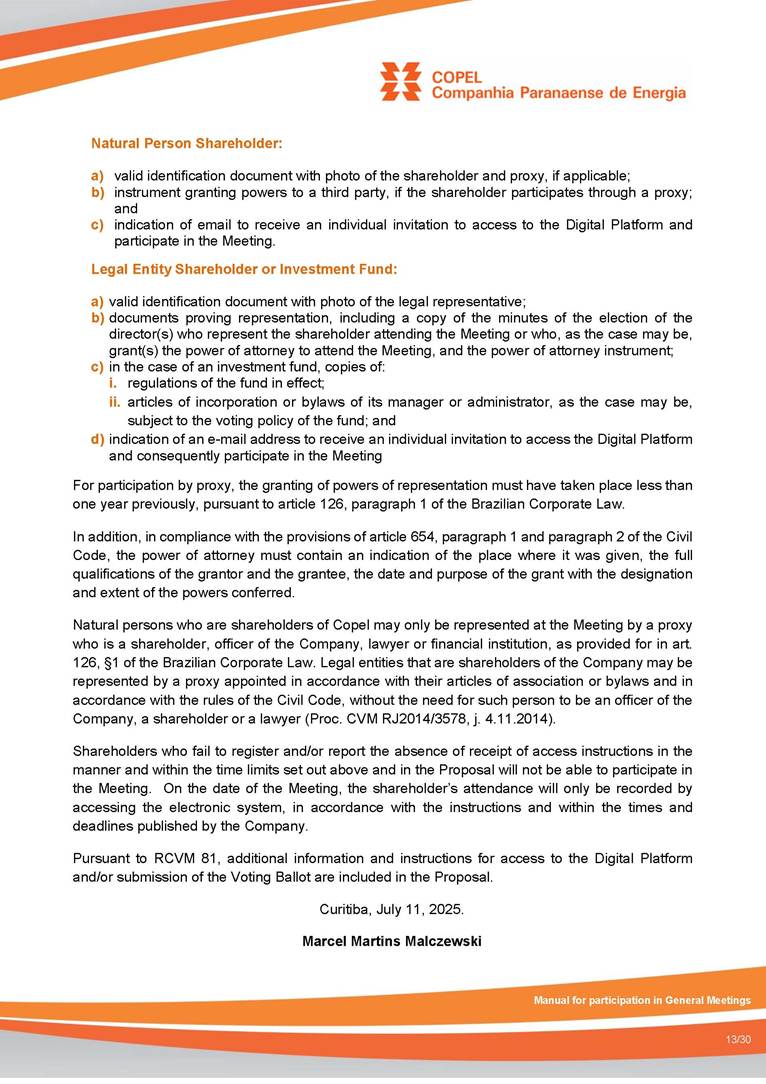 COPEL
Companhia Paranaense de Energia

Natural Person Shareholder:

a) valid identification document with photo of the shareholder and proxy, if applicable;
b) instrument granting powers to a third party, if the shareholder participates through a proxy; and
c) indication of email to receive an individual invitation to access to the Digital Platform and participate in the Meeting.

Legal Entity Shareholder or Investment Fund:

a) valid identification document with photo of the legal representative;
b) documents proving representation, including a copy of the minutes of the election of the director(s) who represent the shareholder attending the Meeting or who, as the case may be, grant(s) the power of attorney to attend the Meeting, and the power of attorney instrument;
c) in the case of an investment fund, copies of:
i. regulations of the fund in effect;
ii. articles of incorporation or bylaws of its manager or administrator, as the case may be, subject to the voting policy of the fund; and
d) indication of an e-mail address to receive an individual invitation to access the Digital Platform and consequently participate in the Meeting

For participation by proxy, the granting of powers of representation must have taken place less than one year previously, pursuant to article 126, paragraph 1 of the Brazilian Corporate Law.

In addition, in compliance with the provisions of article 654, paragraph 1 and paragraph 2 of the Civil Code, the power of attorney must contain an indication of the place where it was given, the full qualifications of the grantor and the grantee, the date and purpose of the grant with the designation and extent of the powers conferred.

Natural persons who are shareholders of Copel may only be represented at the Meeting by a proxy who is a shareholder, officer of the Company, lawyer or financial institution, as provided for in art. 126, §1 of the Brazilian Corporate Law. Legal entities that are shareholders of the Company may be represented by a proxy appointed in accordance with their articles of association or bylaws and in accordance with the rules of the Civil Code, without the need for such person to be an officer of the Company, a shareholder or a lawyer (Proc. CVM RJ2014/3578, j. 4.11.2014).

Shareholders who fail to register and/or report the absence of receipt of access instructions in the manner and within the time limits set out above and in the Proposal will not be able to participate in the Meeting. On the date of the Meeting, the shareholder's attendance will only be recorded by accessing the electronic system, in accordance with the instructions and within the times and deadlines published by the Company.

Pursuant to RCVM 81, additional information and instructions for access to the Digital Platform and/or submission of the Voting Ballot are included in the Proposal.

Curitiba, July 11, 2025.

Marcel Martins Malczewski

Manual for participation in General Meetings

13/30